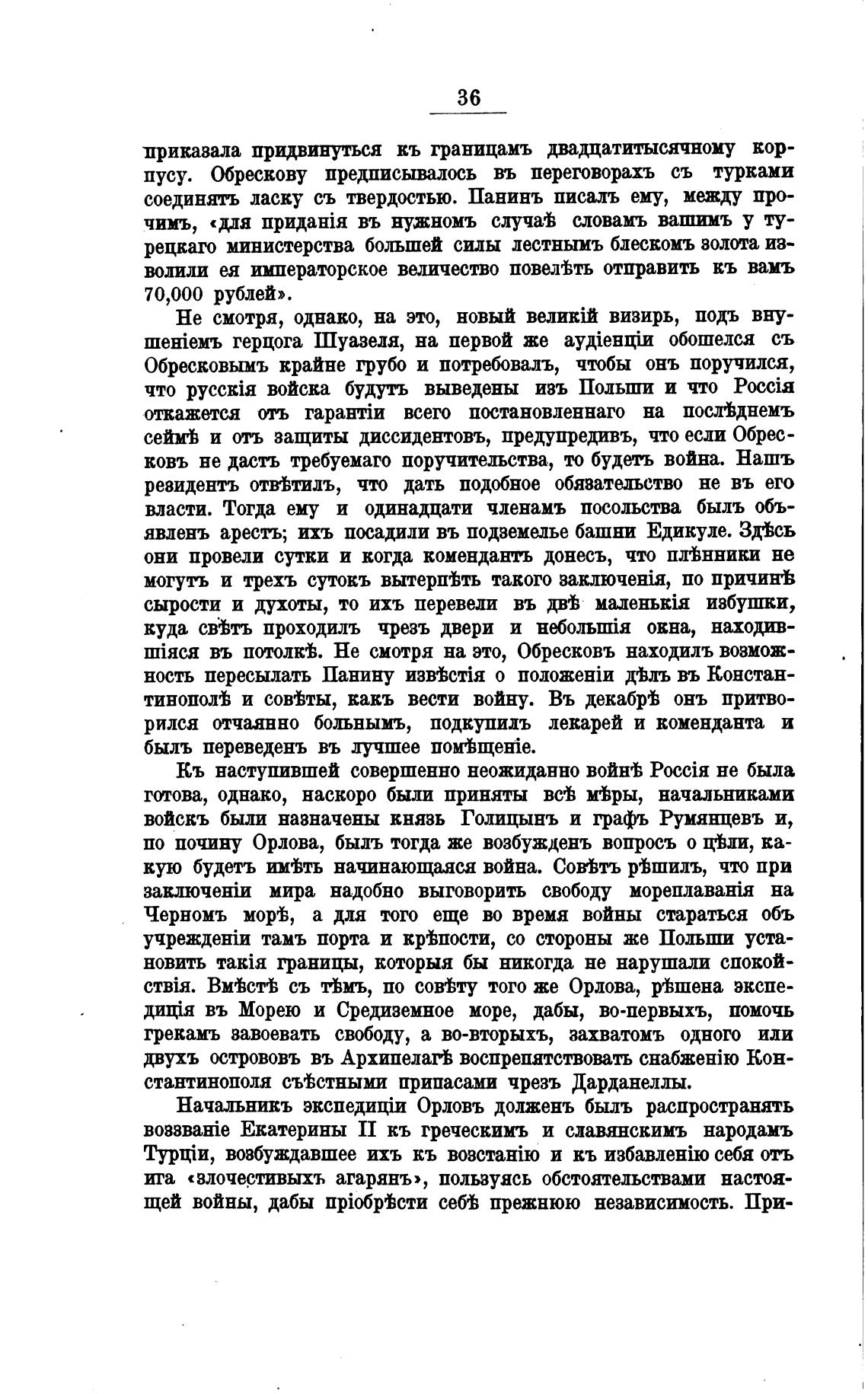 36

приказала придвинуться къ границамъ двадцатитысячному корпусу. Обрескову предписывалось въ переговорахъ съ турками соединять ласку съ твердостью. Панинъ писалъ ему, между прочимъ, «для приданія въ нужномъ случаѣ словамъ вашимъ у турецкаго министерства большей силы лестнымъ блескомъ золота изволили ея императорское величество повелѣть отправить къ вамъ 70,000 рублей».

Не смотря, однако, на это, новый великій визирь, подъ внушеніемъ герцога Шуазеля, на первой же аудіенціи обошелся съ Обресковымъ крайне грубо и потребовалъ, чтобы онъ поручился, что русскія войска будутъ выведены изъ Польши и что Россія откажется отъ гарантіи всего постановленнаго на послѣднемъ сеймѣ и отъ защиты диссидентовъ, предупредивъ, что если Обресковъ не дастъ требуемаго поручительства, то будетъ война. Нашъ резидентъ отвѣтилъ, что дать подобное обязательство не въ его власти. Тогда ему и одинадцати членамъ посольства былъ объявленъ арестъ; ихъ посадили въ подземелье башни Едикуле. Здѣсь они провели сутки и когда комендантъ донесъ, что плѣнники не могутъ и трехъ сутокъ вытерпѣть такого заключенія, по причинѣ сырости и духоты, то ихъ перевели въ двѣ маленькія избушки, куда свѣтъ проходилъ чрезъ двери и небольшія окна, находившіяся въ потолкѣ. Не смотря на это, Обресковъ находилъ возможность пересылать Панину извѣстія о положеніи дѣлъ въ Константинополѣ и совѣты, какъ вести войну. Въ декабрѣ онъ притворился отчаянно больнымъ, подкупилъ лекарей и коменданта и былъ переведенъ въ лучшее помѣщеніе.

Къ наступившей совершенно неожиданно войнѣ Россія не была готова, однако, наскоро были приняты всѣ мѣры, начальниками войскъ были назначены князь Голицынъ и графъ Румянцевъ и, по почину Орлова, былъ тогда же возбужденъ вопросъ о цѣли, какую будетъ имѣть начинающаяся война. Совѣтъ рѣшилъ, что при заключеніи мира надобно выговорить свободу мореплаванія на Черномъ морѣ, а для того еще во время войны стараться объ учрежденіи тамъ порта и крѣпости, со стороны же Польши установить такія границы, которыя бы никогда не нарушали спокойствія. Вмѣстѣ съ тѣмъ, по совѣту того же Орлова, рѣшена экспедиція въ Морею и Средиземное море, дабы, во-первыхъ, помочь грекамъ завоевать свободу, а во-вторыхъ, захватомъ одного или двухъ острововъ въ Архипелагѣ воспрепятствовать снабженію Константинополя съѣстными припасами чрезъ Дарданеллы.

Начальникъ экспедиціи Орловъ долженъ былъ распространять воззваніе Екатерины II къ греческимъ и славянскимъ народамъ Турціи, возбуждавшее ихъ къ возстанію и къ избавленію себя отъ ига «злочестивыхъ агарянъ», пользуясь обстоятельствами настоящей войны, дабы пріобрѣсти себѣ прежнюю независимость. При-